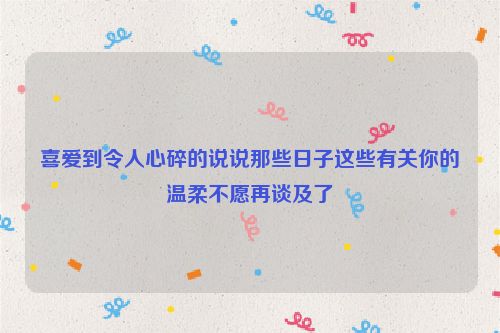 喜爱到令人心碎的说说那些日子这些有关你的温柔不愿再谈及了